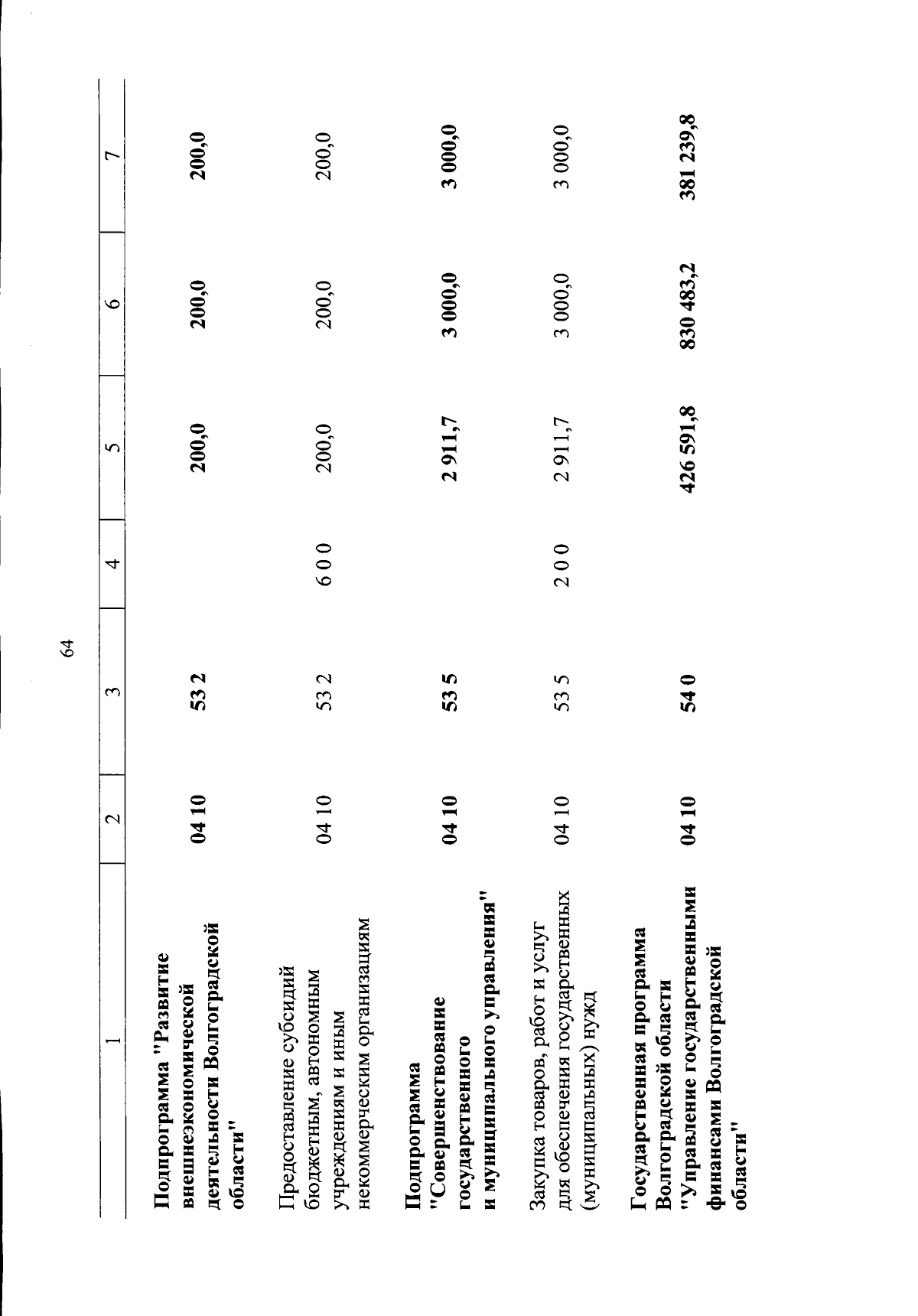 64

| 1 | 2 | 3 | 4 | 5 | 6 | 7 |
|---|---|---|---|---|---|---|
| Подпрограмма "Развитие внешнеэкономической деятельности Волгоградской области" | 04 10 | 53 2 | | 200,0 | 200,0 | 200,0 |
| Предоставление субсидий бюджетным, автономным учреждениям и иным некоммерческим организациям | 04 10 | 53 2 | 6 0 0 | 200,0 | 200,0 | 200,0 |
| Подпрограмма "Совершенствование государственного и муниципального управления" | 04 10 | 53 5 | | 2 911,7 | 3 000,0 | 3 000,0 |
| Закупка товаров, работ и услуг для обеспечения государственных (муниципальных) нужд | 04 10 | 53 5 | 2 0 0 | 2 911,7 | 3 000,0 | 3 000,0 |
| Государственная программа Волгоградской области "Управление государственными финансами Волгоградской области" | 04 10 | 54 0 | | 426 591,8 | 830 483,2 | 381 239,8 |